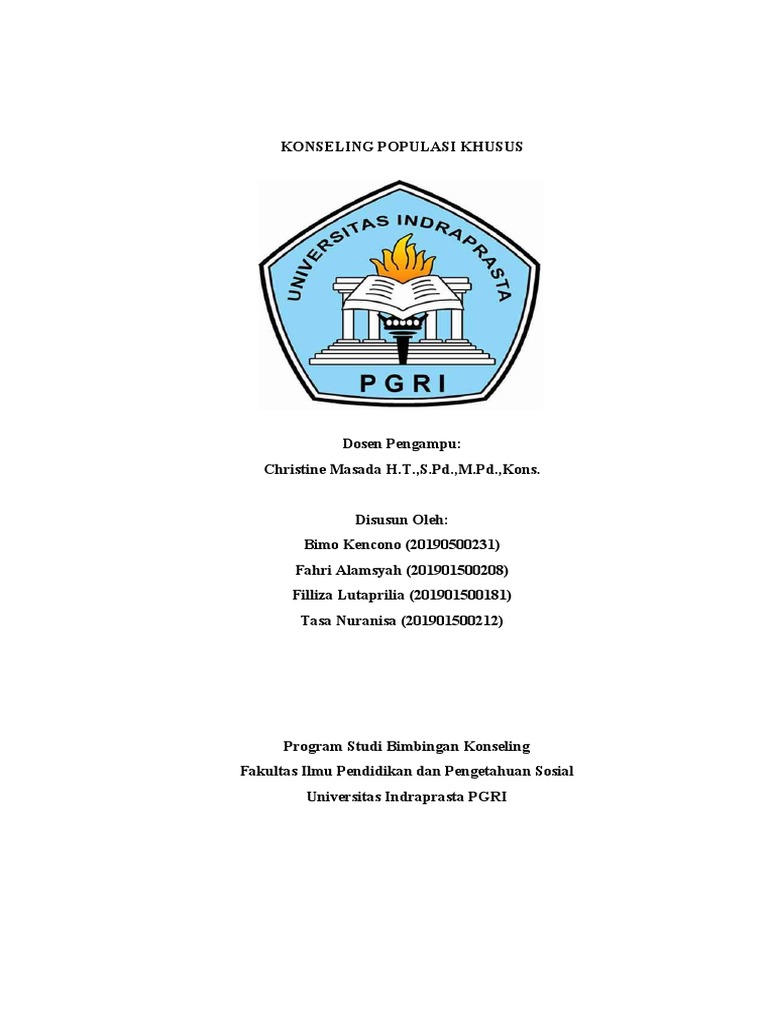 KONSELING POPULASI KHUSUS

UNIVERSITAS INDRAPRASTA
PGRI

Dosen Pengampu:
Christine Masada H.T.,S.Pd.,M.Pd.,Kons.

Disusun Oleh:
Bimo Kencono (20190500231)
Fahri Alamsyah (201901500208)
Filliza Lutaprilia (201901500181)
Tasa Nuranisa (201901500212)

Program Studi Bimbingan Konseling
Fakultas Ilmu Pendidikan dan Pengetahuan Sosial
Universitas Indraprasta PGRI